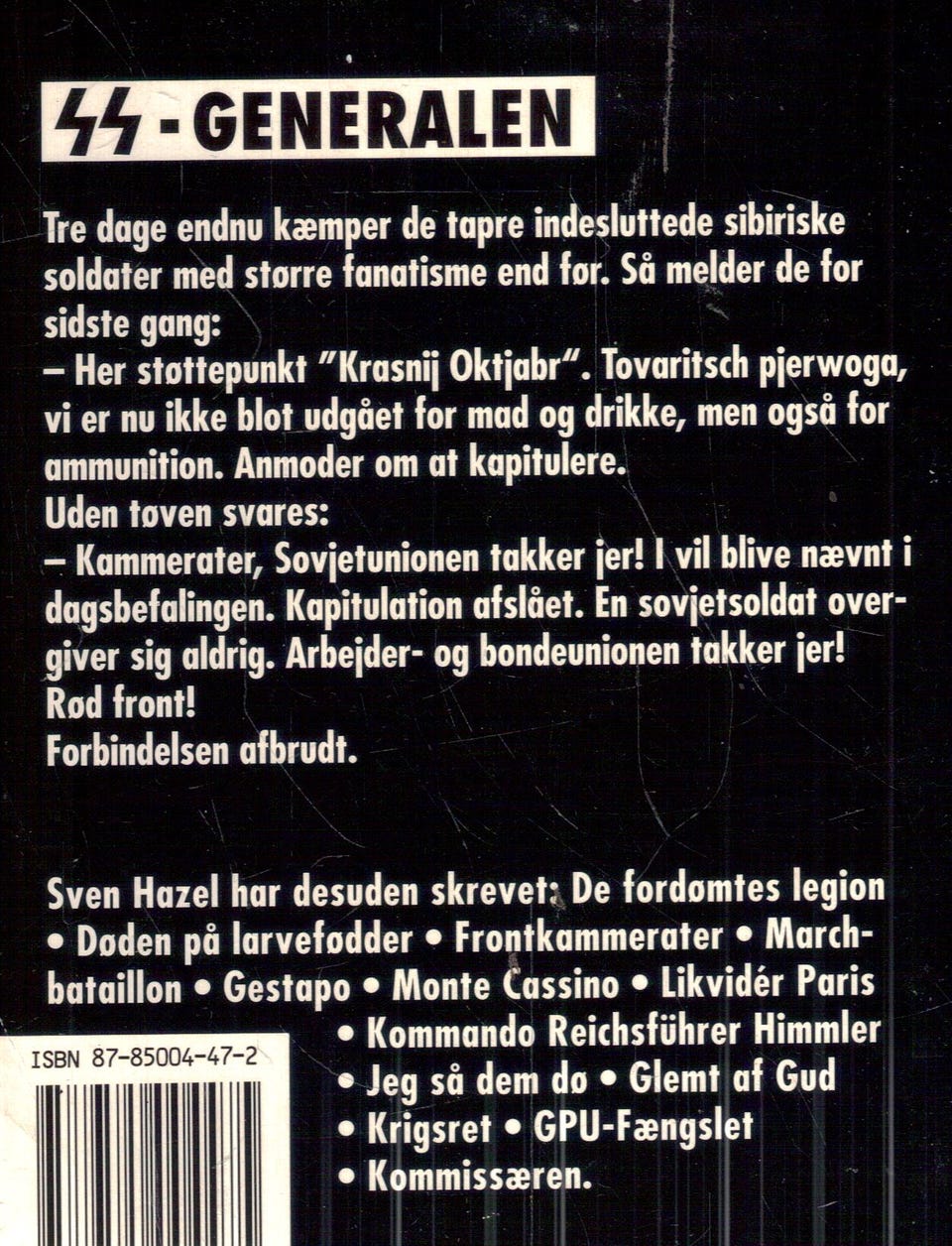 SS - GENERALEN

Tre dage endnu kæmper de tapre indesluttede sibiriske soldater med større fanatisme end før. Så melder de for sidste gang:
– Her støttepunkt "Krasnij Oktjabr". Tovaritsch pjerwoga, vi er nu ikke blot udgået for mad og drikke, men også for ammunition. Anmoder om at kapitulere.
Uden tøven svares:
– Kammerater, Sovjetunionen takker jer! I vil blive nævnt i dagsbefalingen. Kapitulation afslået. En sovjetsoldat overgiver sig aldrig. Arbejder- og bondeunionen takker jer! Rød front!
Forbindelsen afbrudt.

Sven Hazel har desuden skrevet: De fordømtes legion • Døden på larvefødder • Frontkammerater • Marchbataillon • Gestapo • Monte Cassino • Likvidér Paris • Kommando Reichsführer Himmler • Jeg så dem dø • Glemt af Gud • Krigsret • GPU-Fængslet • Kommissæren.

ISBN 87-85004-47-2